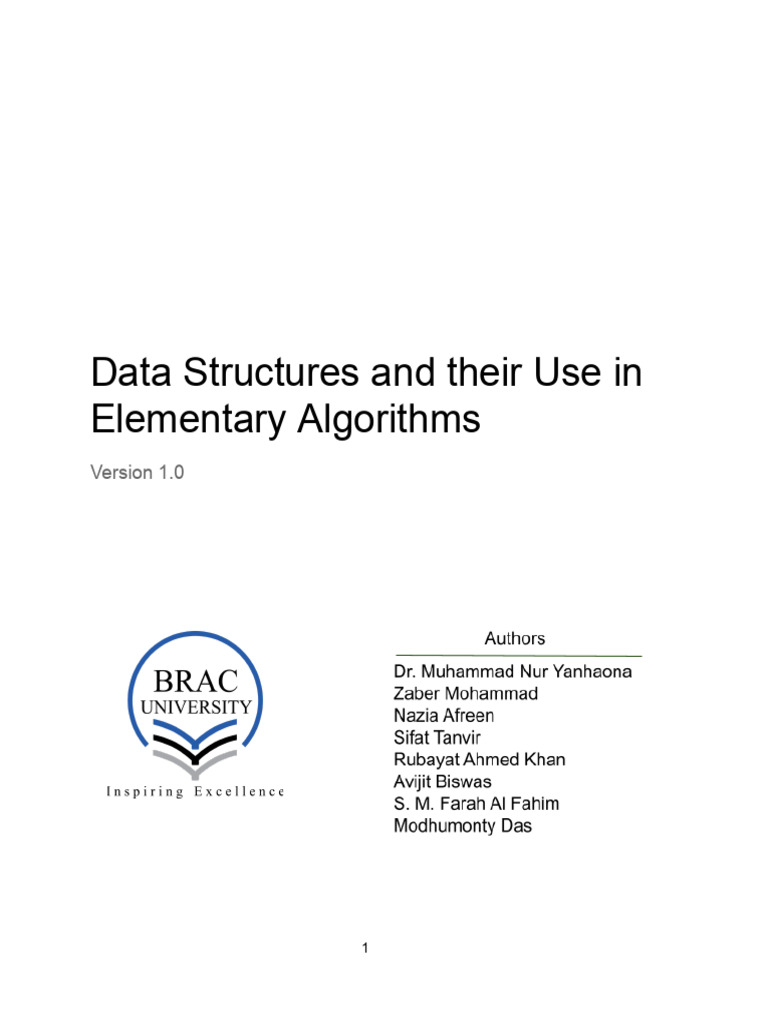 Data Structures and their Use in Elementary Algorithms

Version 1.0

BRAC
UNIVERSITY
Inspiring Excellence

Authors

Dr. Muhammad Nur Yanhaona
Zaber Mohammad
Nazia Afreen
Sifat Tanvir
Rubayat Ahmed Khan
Avijit Biswas
S. M. Farah Al Fahim
Modhumonty Das

1